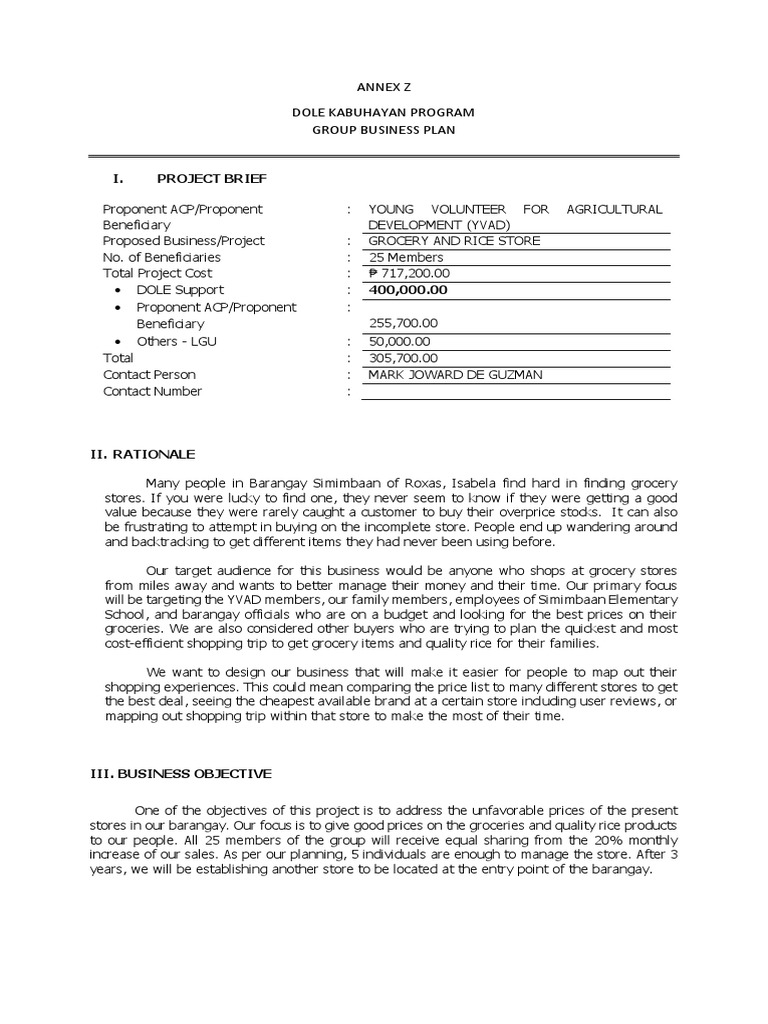 ANNEX Z

DOLE KABUHAYAN PROGRAM
GROUP BUSINESS PLAN

I. PROJECT BRIEF

| | | |
|---|---|---|
| Proponent ACP/Proponent Beneficiary | : | YOUNG VOLUNTEER FOR AGRICULTURAL DEVELOPMENT (YVAD) |
| Proposed Business/Project | : | GROCERY AND RICE STORE |
| No. of Beneficiaries | : | 25 Members |
| Total Project Cost | : | ₱ 717,200.00 |
| • DOLE Support | : | 400,000.00 |
| • Proponent ACP/Proponent Beneficiary | : | 255,700.00 |
| • Others - LGU | : | 50,000.00 |
| Total | : | 305,700.00 |
| Contact Person | : | MARK JOWARD DE GUZMAN |
| Contact Number | : | |

II. RATIONALE

Many people in Barangay Simimbaan of Roxas, Isabela find hard in finding grocery stores. If you were lucky to find one, they never seem to know if they were getting a good value because they were rarely caught a customer to buy their overprice stocks. It can also be frustrating to attempt in buying on the incomplete store. People end up wandering around and backtracking to get different items they had never been using before.

Our target audience for this business would be anyone who shops at grocery stores from miles away and wants to better manage their money and their time. Our primary focus will be targeting the YVAD members, our family members, employees of Simimbaan Elementary School, and barangay officials who are on a budget and looking for the best prices on their groceries. We are also considered other buyers who are trying to plan the quickest and most cost-efficient shopping trip to get grocery items and quality rice for their families.

We want to design our business that will make it easier for people to map out their shopping experiences. This could mean comparing the price list to many different stores to get the best deal, seeing the cheapest available brand at a certain store including user reviews, or mapping out shopping trip within that store to make the most of their time.

III. BUSINESS OBJECTIVE

One of the objectives of this project is to address the unfavorable prices of the present stores in our barangay. Our focus is to give good prices on the groceries and quality rice products to our people. All 25 members of the group will receive equal sharing from the 20% monthly increase of our sales. As per our planning, 5 individuals are enough to manage the store. After 3 years, we will be establishing another store to be located at the entry point of the barangay.